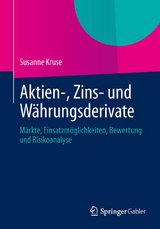 Susanne Kruse

Aktien-, Zins- und Währungsderivate

Märkte, Einsatzmöglichkeiten, Bewertung und Risikoanalyse

Springer Gabler